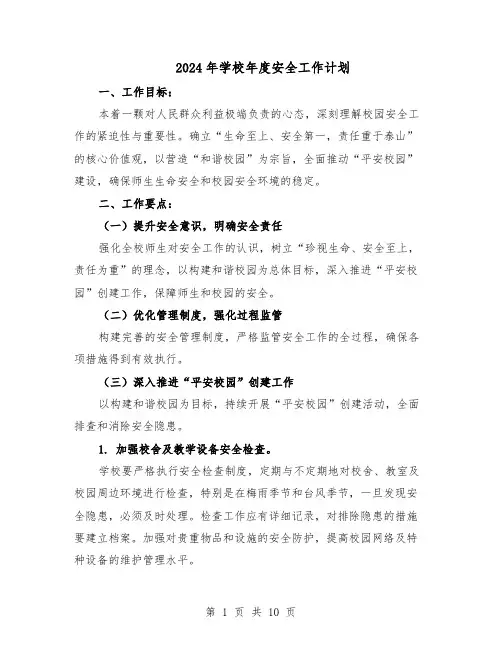 2024年学校年度安全工作计划

一、工作目标：

本着一颗对人民群众利益极端负责的心态，深刻理解校园安全工作的紧迫性与重要性。确立“生命至上、安全第一，责任重于泰山”的核心价值观，以营造“和谐校园”为宗旨，全面推动“平安校园”建设，确保师生生命安全和校园安全环境的稳定。

二、工作要点：

（一）提升安全意识，明确安全责任

强化全校师生对安全工作的认识，树立“珍视生命、安全至上，责任为重”的理念，以构建和谐校园为总体目标，深入推进“平安校园”创建工作，保障师生和校园的安全。

（二）优化管理制度，强化过程监管

构建完善的安全管理制度，严格监管安全工作的全过程，确保各项措施得到有效执行。

（三）深入推进“平安校园”创建工作

以构建和谐校园为目标，持续开展“平安校园”创建活动，全面排查和消除安全隐患。

1. 加强校舍及教学设备安全检查。

学校要严格执行安全检查制度，定期与不定期地对校舍、教室及校园周边环境进行检查，特别是在梅雨季节和台风季节，一旦发现安全隐患，必须及时处理。检查工作应有详细记录，对排除隐患的措施要建立档案。加强对贵重物品和设施的安全防护，提高校园网络及特种设备的维护管理水平。

第 1 页 共 10 页